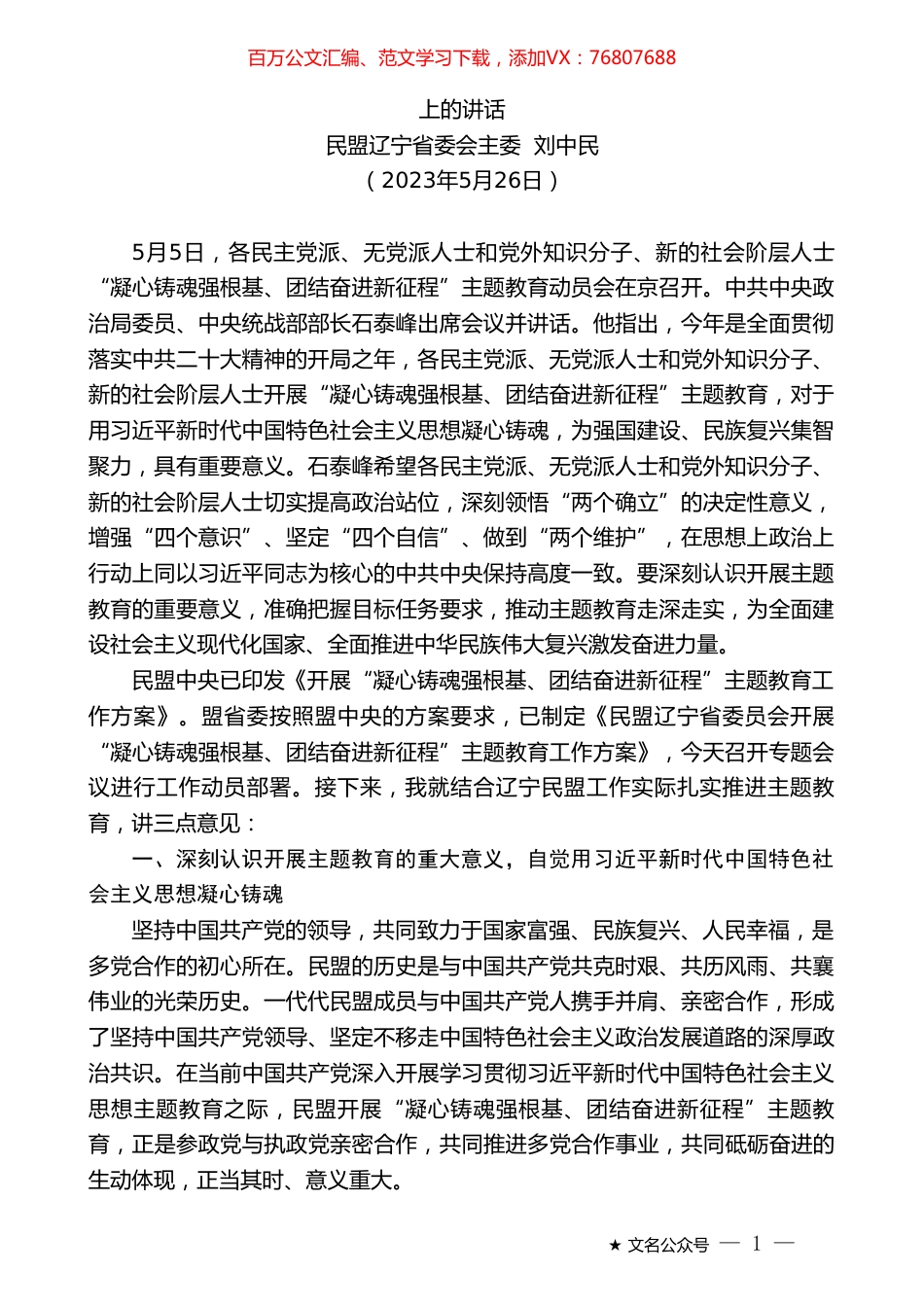 百万公文汇编、范文学习下载，添加VX：76807688

上的讲话
民盟辽宁省委会主委 刘中民
（2023年5月26日）

5月5日，各民主党派、无党派人士和党外知识分子、新的社会阶层人士“凝心铸魂强根基、团结奋进新征程”主题教育动员会在京召开。中共中央政治局委员、中央统战部部长石泰峰出席会议并讲话。他指出，今年是全面贯彻落实中共二十大精神的开局之年，各民主党派、无党派人士和党外知识分子、新的社会阶层人士开展“凝心铸魂强根基、团结奋进新征程”主题教育，对于用习近平新时代中国特色社会主义思想凝心铸魂，为强国建设、民族复兴集智聚力，具有重要意义。石泰峰希望各民主党派、无党派人士和党外知识分子、新的社会阶层人士切实提高政治站位，深刻领悟“两个确立”的决定性意义，增强“四个意识”、坚定“四个自信”、做到“两个维护”，在思想上政治上行动上同以习近平同志为核心的中共中央保持高度一致。要深刻认识开展主题教育的重要意义，准确把握目标任务要求，推动主题教育走深走实，为全面建设社会主义现代化国家、全面推进中华民族伟大复兴激发奋进力量。

民盟中央已印发《开展“凝心铸魂强根基、团结奋进新征程”主题教育工作方案》。盟省委按照盟中央的方案要求，已制定《民盟辽宁省委员会开展“凝心铸魂强根基、团结奋进新征程”主题教育工作方案》，今天召开专题会议进行工作动员部署。接下来，我就结合辽宁民盟工作实际扎实推进主题教育，讲三点意见：

一、深刻认识开展主题教育的重大意义，自觉用习近平新时代中国特色社会主义思想凝心铸魂

坚持中国共产党的领导，共同致力于国家富强、民族复兴、人民幸福，是多党合作的初心所在。民盟的历史是与中国共产党共克时艰、共历风雨、共襄伟业的光荣历史。一代代民盟成员与中国共产党人携手并肩、亲密合作，形成了坚持中国共产党领导、坚定不移走中国特色社会主义政治发展道路的深厚政治共识。在当前中国共产党深入开展学习贯彻习近平新时代中国特色社会主义思想主题教育之际，民盟开展“凝心铸魂强根基、团结奋进新征程”主题教育，正是参政党与执政党亲密合作，共同推进多党合作事业，共同砥砺奋进的生动体现，正当其时、意义重大。

★ 文名公众号 — 1 —